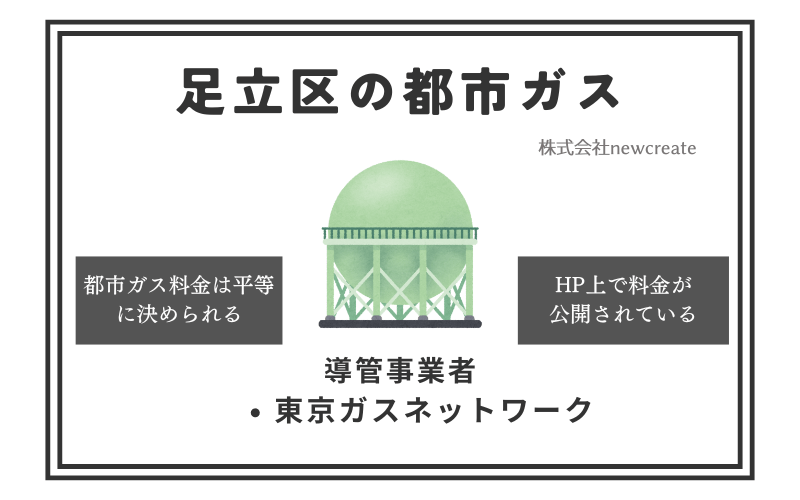 足立区の都市ガス

株式会社newcreate

都市ガス料金は平等に決められる

HP上で料金が公開されている

導管事業者

• 東京ガスネットワーク